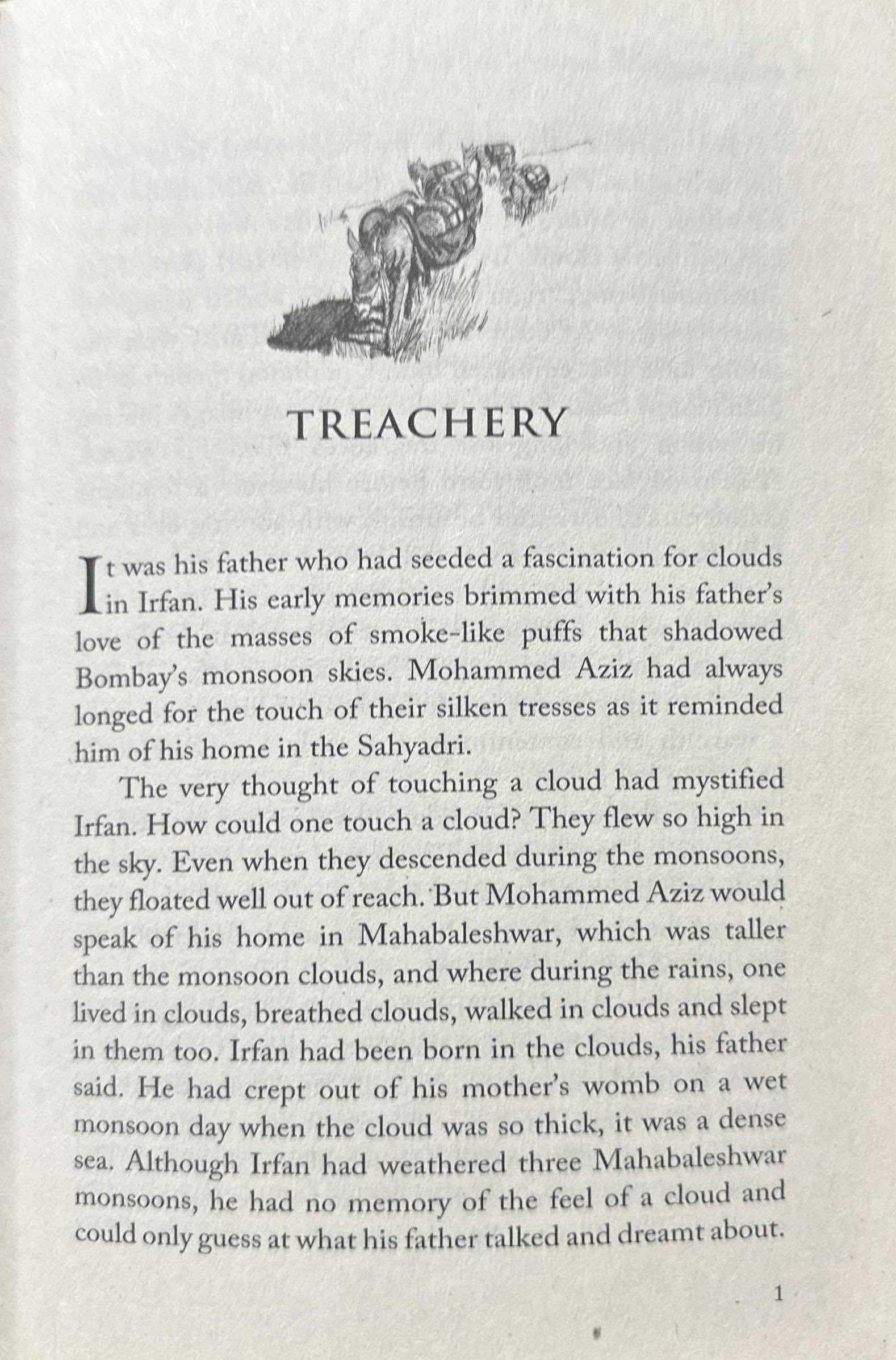 TREACHERY

It was his father who had seeded a fascination for clouds in Irfan. His early memories brimmed with his father's love of the masses of smoke-like puffs that shadowed Bombay's monsoon skies. Mohammed Aziz had always longed for the touch of their silken tresses as it reminded him of his home in the Sahyadri.

The very thought of touching a cloud had mystified Irfan. How could one touch a cloud? They flew so high in the sky. Even when they descended during the monsoons, they floated well out of reach. But Mohammed Aziz would speak of his home in Mahabaleshwar, which was taller than the monsoon clouds, and where during the rains, one lived in clouds, breathed clouds, walked in clouds and slept in them too. Irfan had been born in the clouds, his father said. He had crept out of his mother's womb on a wet monsoon day when the cloud was so thick, it was a dense sea. Although Irfan had weathered three Mahabaleshwar monsoons, he had no memory of the feel of a cloud and could only guess at what his father talked and dreamt about.

1